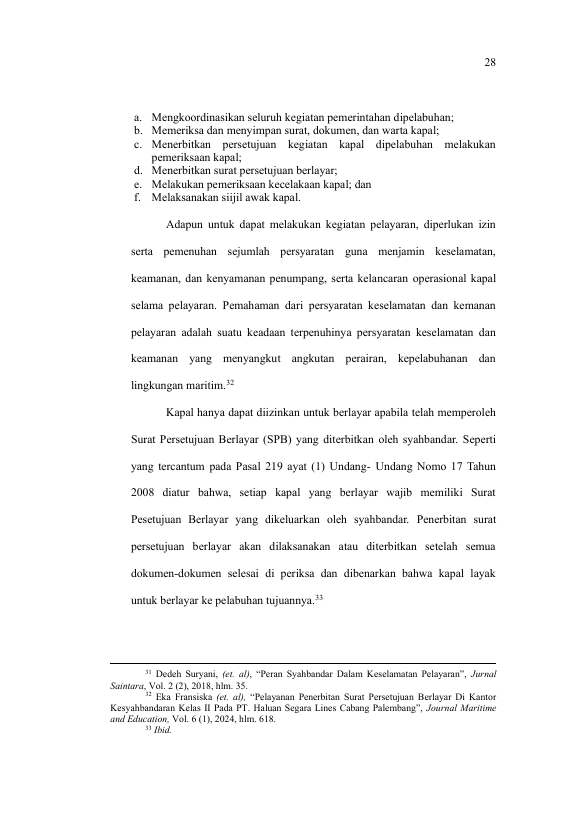 28

a. Mengkoordinasikan seluruh kegiatan pemerintahan dipelabuhan;
b. Memeriksa dan menyimpan surat, dokumen, dan warta kapal;
c. Menerbitkan persetujuan kegiatan kapal dipelabuhan melakukan pemeriksaan kapal;
d. Menerbitkan surat persetujuan berlayar;
e. Melakukan pemeriksaan kecelakaan kapal; dan
f. Melaksanakan siijil awak kapal.

Adapun untuk dapat melakukan kegiatan pelayaran, diperlukan izin serta pemenuhan sejumlah persyaratan guna menjamin keselamatan, keamanan, dan kenyamanan penumpang, serta kelancaran operasional kapal selama pelayaran. Pemahaman dari persyaratan keselamatan dan kemanan pelayaran adalah suatu keadaan terpenuhinya persyaratan keselamatan dan keamanan yang menyangkut angkutan perairan, kepelabuhanan dan lingkungan maritim.$^{32}$

Kapal hanya dapat diizinkan untuk berlayar apabila telah memperoleh Surat Persetujuan Berlayar (SPB) yang diterbitkan oleh syahbandar. Seperti yang tercantum pada Pasal 219 ayat (1) Undang- Undang Nomo 17 Tahun 2008 diatur bahwa, setiap kapal yang berlayar wajib memiliki Surat Pesetujuan Berlayar yang dikeluarkan oleh syahbandar. Penerbitan surat persetujuan berlayar akan dilaksanakan atau diterbitkan setelah semua dokumen-dokumen selesai di periksa dan dibenarkan bahwa kapal layak untuk berlayar ke pelabuhan tujuannya.$^{33}$

$^{31}$ Dedeh Suryani, (et. al), "Peran Syahbandar Dalam Keselamatan Pelayaran", Jurnal Saintara, Vol. 2 (2), 2018, hlm. 35.

$^{32}$ Eka Fransiska (et. al), "Pelayanan Penerbitan Surat Persetujuan Berlayar Di Kantor Kesyahbandaran Kelas II Pada PT. Haluan Segara Lines Cabang Palembang", Journal Maritime and Education, Vol. 6 (1), 2024, hlm. 618.

$^{33}$ Ibid.